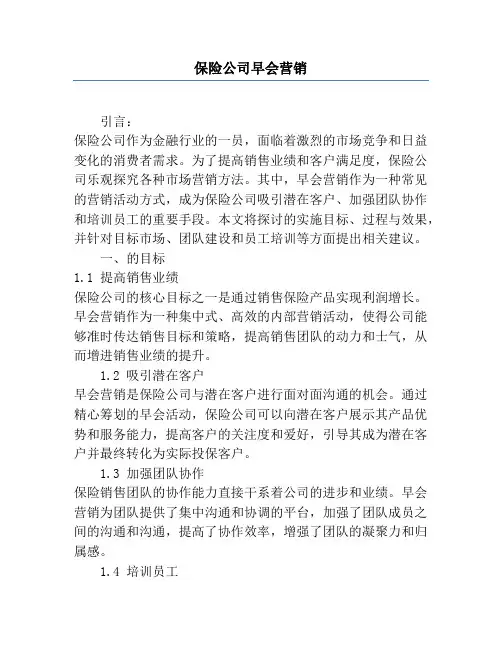 保险公司早会营销

引言：
保险公司作为金融行业的一员，面临着激烈的市场竞争和日益变化的消费者需求。为了提高销售业绩和客户满足度，保险公司乐观探究各种市场营销方法。其中，早会营销作为一种常见的营销活动方式，成为保险公司吸引潜在客户、加强团队协作和培训员工的重要手段。本文将探讨的实施目标、过程与效果，并针对目标市场、团队建设和员工培训等方面提出相关建议。

一、的目标

1.1 提高销售业绩
保险公司的核心目标之一是通过销售保险产品实现利润增长。早会营销作为一种集中式、高效的内部营销活动，使得公司能够准时传达销售目标和策略，提高销售团队的动力和士气，从而增进销售业绩的提升。

1.2 吸引潜在客户
早会营销是保险公司与潜在客户进行面对面沟通的机会。通过精心筹划的早会活动，保险公司可以向潜在客户展示其产品优势和服务能力，提高客户的关注度和爱好，引导其成为潜在客户并最终转化为实际投保客户。

1.3 加强团队协作
保险销售团队的协作能力直接干系着公司的进步和业绩。早会营销为团队提供了集中沟通和协调的平台，加强了团队成员之间的沟通和沟通，提高了协作效率，增强了团队的凝聚力和归属感。

1.4 培训员工